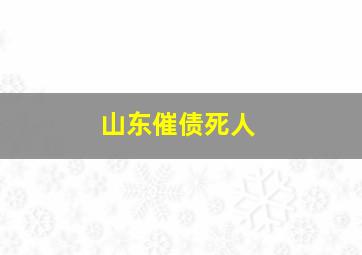 山东催债死人